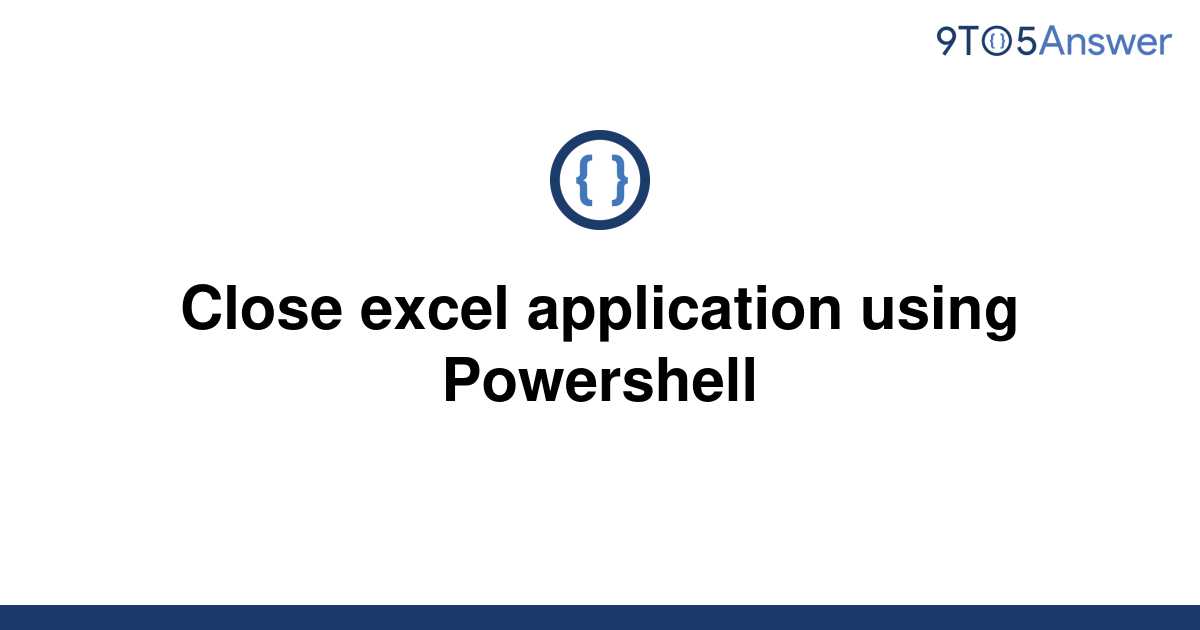 9TO5Answer

{ }

Close excel application using Powershell